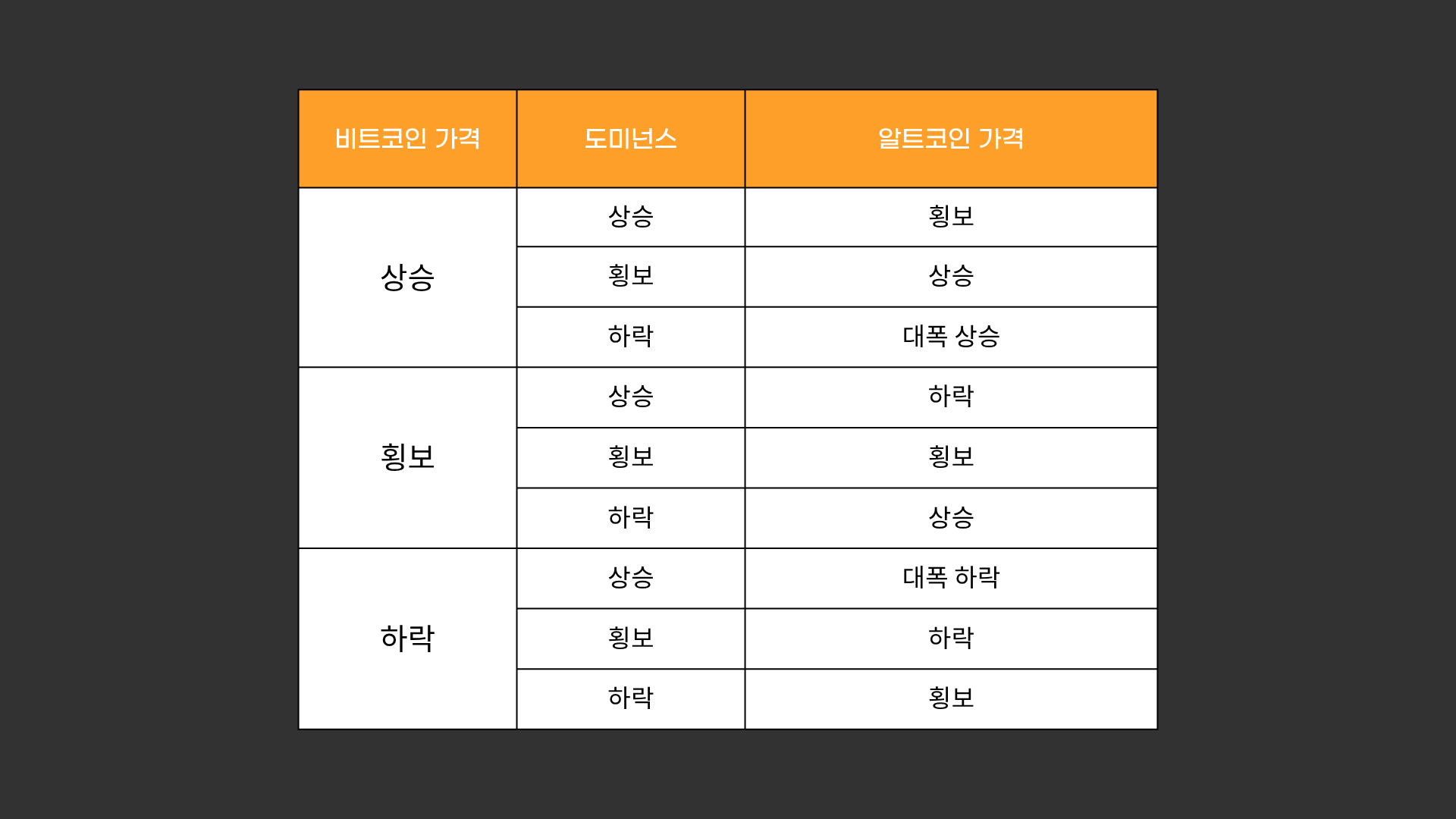 | 비트코인 가격 | 도미넌스 | 알트코인 가격 |
|---|---|---|
| 상승 | 상승 | 횡보 |
| | 횡보 | 상승 |
| | 하락 | 대폭 상승 |
| 횡보 | 상승 | 하락 |
| | 횡보 | 횡보 |
| | 하락 | 상승 |
| 하락 | 상승 | 대폭 하락 |
| | 횡보 | 하락 |
| | 하락 | 횡보 |